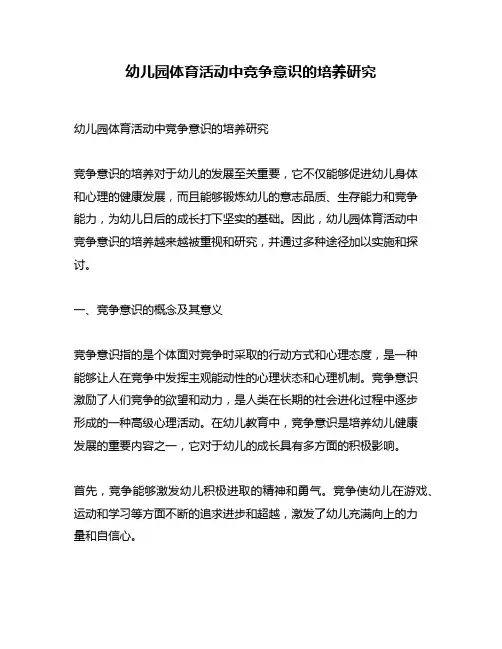 幼儿园体育活动中竞争意识的培养研究

幼儿园体育活动中竞争意识的培养研究

竞争意识的培养对于幼儿的发展至关重要，它不仅能够促进幼儿身体和心理的健康发展，而且能够锻炼幼儿的意志品质、生存能力和竞争能力，为幼儿日后的成长打下坚实的基础。因此，幼儿园体育活动中竞争意识的培养越来越被重视和研究，并通过多种途径加以实施和探讨。

一、竞争意识的概念及其意义

竞争意识指的是个体面对竞争时采取的行动方式和心理态度，是一种能够让人在竞争中发挥主观能动性的心理状态和心理机制。竞争意识激励了人们竞争的欲望和动力，是人类在长期的社会进化过程中逐步形成的一种高级心理活动。在幼儿教育中，竞争意识是培养幼儿健康发展的重要内容之一，它对于幼儿的成长具有多方面的积极影响。

首先，竞争能够激发幼儿积极进取的精神和勇气。竞争使幼儿在游戏、运动和学习等方面不断的追求进步和超越，激发了幼儿充满向上的力量和自信心。